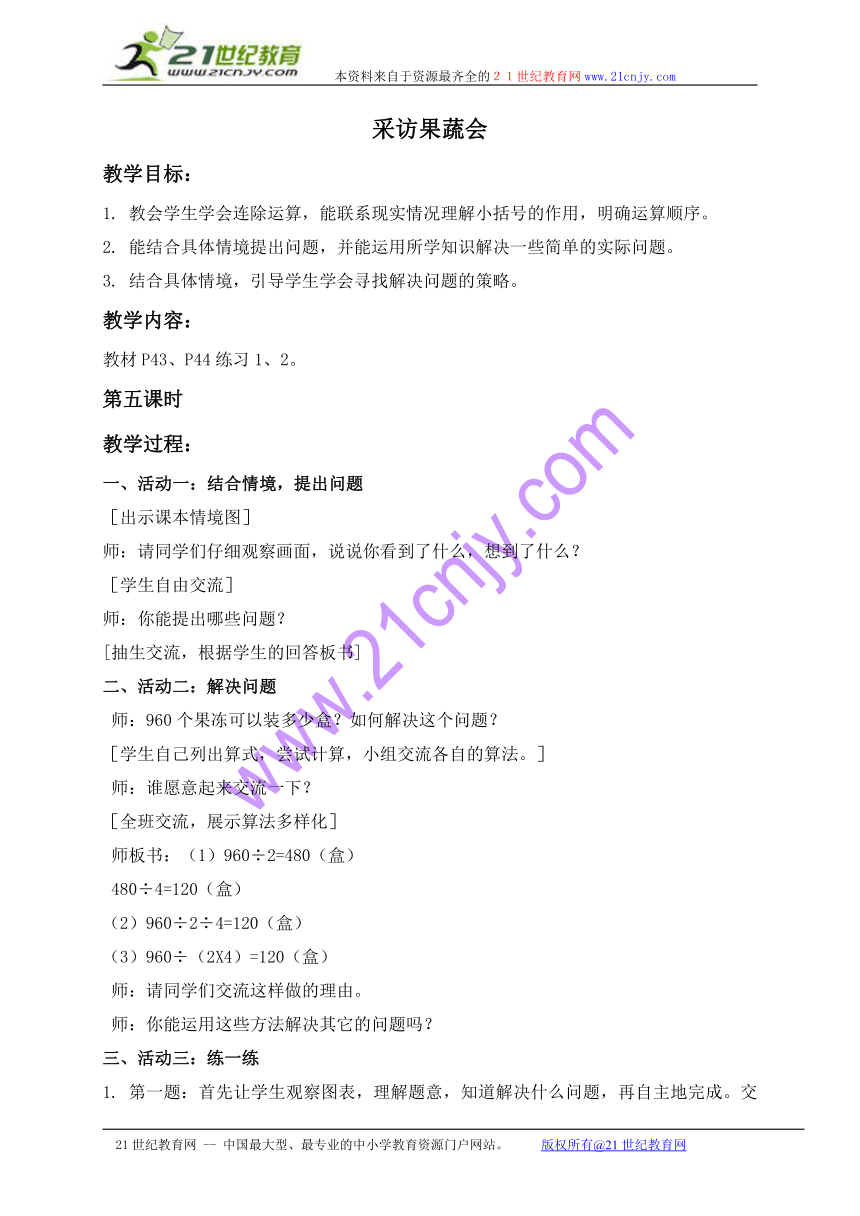 21世纪教育
www.21cnjy.com
本资料来自于资源最齐全的２１世纪教育网www.21cnjy.com

采访果蔬会

教学目标：

1. 教会学生学会连除运算，能联系现实情况理解小括号的作用，明确运算顺序。

2. 能结合具体情境提出问题，并能运用所学知识解决一些简单的实际问题。

3. 结合具体情境，引导学生学会寻找解决问题的策略。

教学内容：

教材P43、P44练习1、2。

第五课时

教学过程：

一、活动一：结合情境，提出问题

［出示课本情境图］

师：请同学们仔细观察画面，说说你看到了什么，想到了什么？

［学生自由交流］

师：你能提出哪些问题？

[抽生交流，根据学生的回答板书]

二、活动二：解决问题

师：960个果冻可以装多少盒？如何解决这个问题？

［学生自己列出算式，尝试计算，小组交流各自的算法。］

师：谁愿意起来交流一下？

［全班交流，展示算法多样化］

师板书：（1）960÷2=480（盒）

480÷4=120（盒）

（2）960÷2÷4=120（盒）

（3）960÷（2X4）=120（盒）

师：请同学们交流这样做的理由。

师：你能运用这些方法解决其它的问题吗？

三、活动三：练一练

1. 第一题：首先让学生观察图表，理解题意，知道解决什么问题，再自主地完成。交

www.21cnjy.com

21世纪教育网 -- 中国最大型、最专业的中小学教育资源门户网站。 版权所有@21世纪教育网